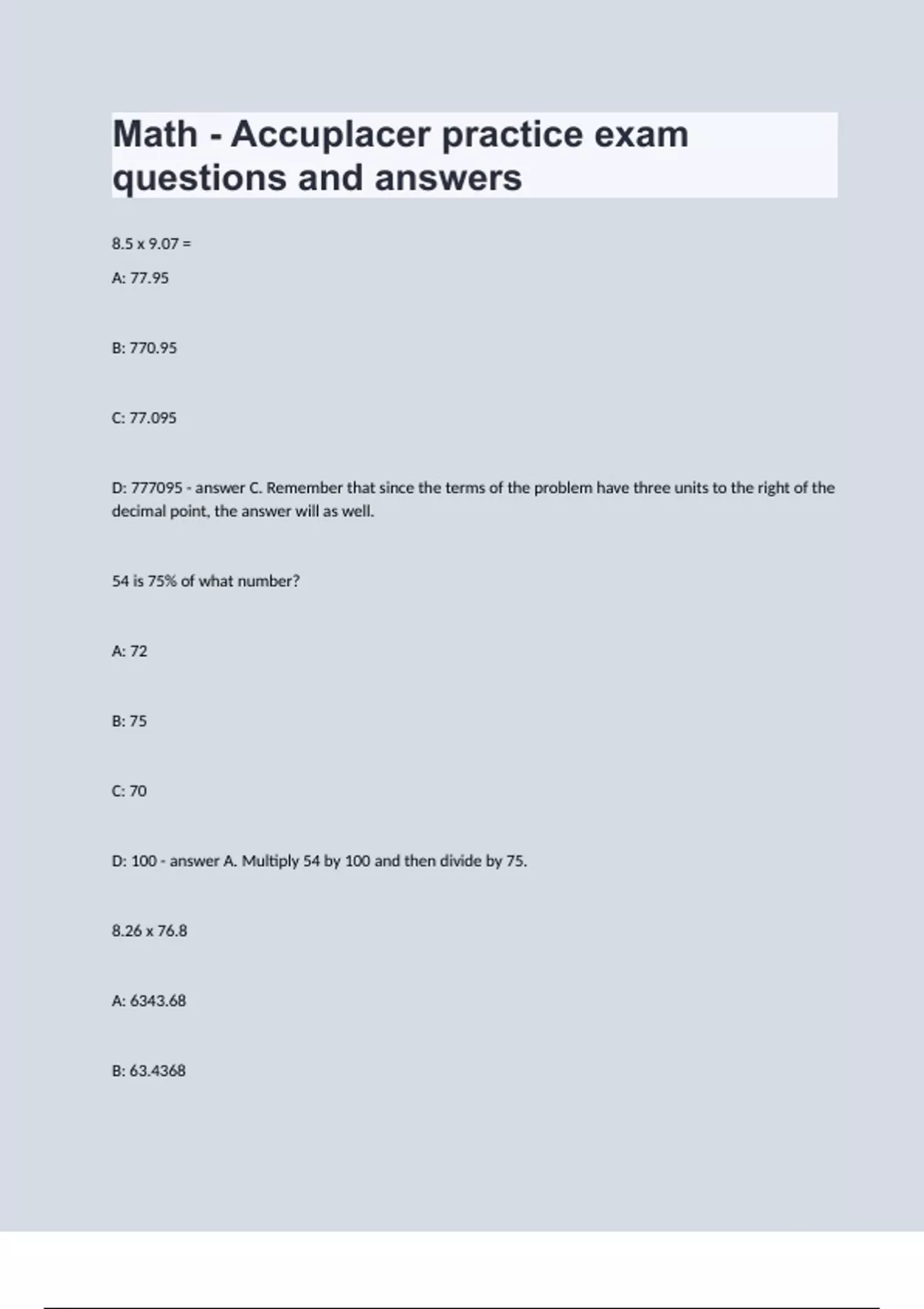 Math - Accuplacer practice exam questions and answers

8.5 x 9.07 =

A: 77.95

B: 770.95

C: 77.095

D: 777095 - answer C. Remember that since the terms of the problem have three units to the right of the decimal point, the answer will as well.

54 is 75% of what number?

A: 72

B: 75

C: 70

D: 100 - answer A. Multiply 54 by 100 and then divide by 75.

8.26 x 76.8

A: 6343.68

B: 63.4368